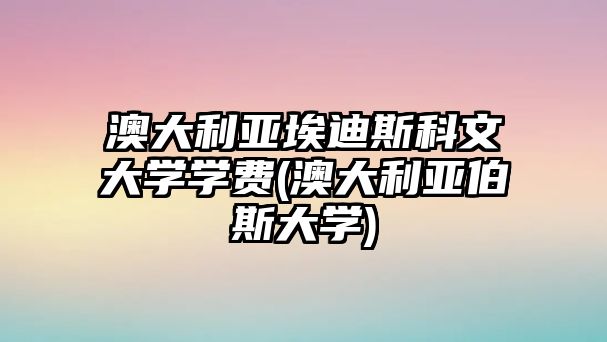 澳大利亚埃迪斯科文大学学费(澳大利亚伯斯大学)